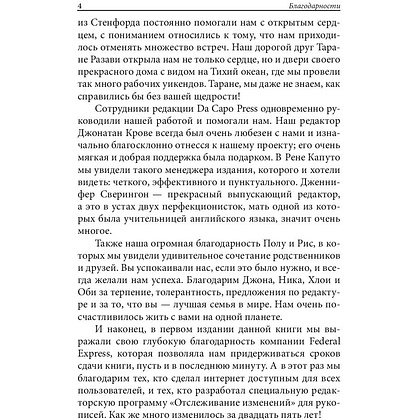 4 Благодарности

из Стенфорда постоянно помогали нам с открытым сердцем, с пониманием относились к тому, что нам приходилось отменять множество встреч. Наш дорогой друг Таране Разави открыла нам не только сердце, но и двери своего прекрасного дома с видом на Тихий океан, где мы провели так много рабочих уикендов. Таране, мы даже не знаем, как справились бы без вашей щедрости!

Сотрудники редакции Da Capo Press одновременно руководили нашей работой и помогали нам. Наш редактор Джонатан Крове всегда был очень любезен с нами и изначально благосклонно отнесся к нашему проекту; его очень мягкая и добрая поддержка была подарком. В Рене Капуто мы увидели такого менеджера издания, которого и хотели видеть: четкого, эффективного и пунктуального. Дженнифер Сверингон — прекрасный выпускающий редактор, а это в устах двух перфекционисток, мать одной из которых была учительницей английского языка, значит очень многое.

Также наша огромная благодарность Полу и Рис, в которых мы увидели удивительное сочетание родственников и друзей. Вы успокаивали нас, если это было нужно, и всегда желали нам успеха. Благодарим Джона, Ника, Хлои и Оби за терпение, толерантность, предложения по редактуре и за то, что вы — лучшая семья в мире. Нам очень посчастливилось жить с вами на одной планете.

И наконец, в первом издании данной книги мы выражали свою глубокую благодарность компании Federal Express, которая позволяла нам придерживаться сроков сдачи книги, пусть и в последнюю минуту. А в этот раз мы благодарим тех, кто сделал интернет доступным для всех пользователей, и тех, кто разработал специальную редакторскую программу «Отслеживание изменений» для рукописей. Как же много изменилось за двадцать пять лет!